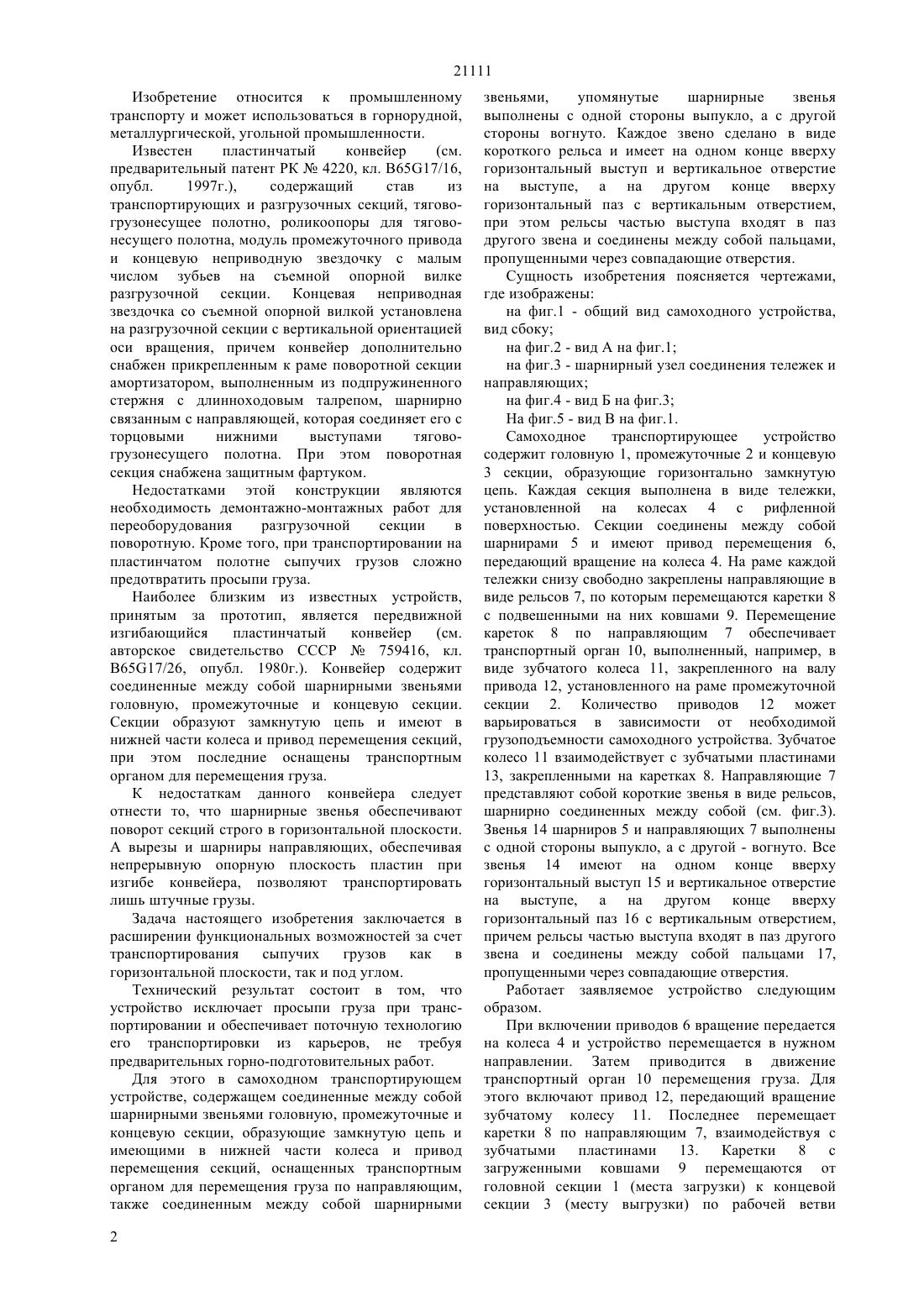 21111

Изобретение относится к промышленному транспорту и может использоваться в горнорудной, металлургической, угольной промышленности.

Известен пластинчатый конвейер (см. предварительный патент РК № 4220, кл. B65G17/16, опубл. 1997г.), содержащий став из транспортирующих и разгрузочных секций, тягово-грузонесущее полотно, роликоопоры для тягово-несущего полотна, модуль промежуточного привода и концевую неприводную звездочку с малым числом зубьев на съемной опорной вилке разгрузочной секции. Концевая неприводная звездочка со съемной опорной вилкой установлена на разгрузочной секции с вертикальной ориентацией оси вращения, причем конвейер дополнительно снабжен прикрепленным к раме поворотной секции амортизатором, выполненным из подпружиненного стержня с длинноходовым талрепом, шарнирно связанным с направляющей, которая соединяет его с торцовыми нижними выступами тягово-грузонесущего полотна. При этом поворотная секция снабжена защитным фартуком.

Недостатками этой конструкции являются необходимость демонтажно-монтажных работ для переоборудования разгрузочной секции в поворотную. Кроме того, при транспортировании на пластинчатом полотне сыпучих грузов сложно предотвратить просыпи груза.

Наиболее близким из известных устройств, принятым за прототип, является передвижной изгибающийся пластинчатый конвейер (см. авторское свидетельство СССР № 759416, кл. B65G17/26, опубл. 1980г.). Конвейер содержит соединенные между собой шарнирными звеньями головную, промежуточные и концевую секции. Секции образуют замкнутую цепь и имеют в нижней части колеса и привод перемещения секций, при этом последние оснащены транспортным органом для перемещения груза.

К недостаткам данного конвейера следует отнести то, что шарнирные звенья обеспечивают поворот секций строго в горизонтальной плоскости. А вырезы и шарниры направляющих, обеспечивая непрерывную опорную плоскость пластин при изгибе конвейера, позволяют транспортировать лишь штучные грузы.

Задача настоящего изобретения заключается в расширении функциональных возможностей за счет транспортирования сыпучих грузов как в горизонтальной плоскости, так и под углом.

Технический результат состоит в том, что устройство исключает просыпи груза при транспортировании и обеспечивает поточную технологию его транспортировки из карьеров, не требуя предварительных горно-подготовительных работ.

Для этого в самоходном транспортирующем устройстве, содержащем соединенные между собой шарнирными звеньями головную, промежуточные и концевую секции, образующие замкнутую цепь и имеющими в нижней части колеса и привод перемещения секций, оснащенных транспортным органом для перемещения груза по направляющим, также соединенным между собой шарнирными звеньями, упомянутые шарнирные звенья выполнены с одной стороны выпукло, а с другой стороны вогнуто. Каждое звено сделано в виде короткого рельса и имеет на одном конце вверху горизонтальный выступ и вертикальное отверстие на выступе, а на другом конце вверху горизонтальный паз с вертикальным отверстием, при этом рельсы частью выступа входят в паз другого звена и соединены между собой пальцами, пропущенными через совпадающие отверстия.

Сущность изобретения поясняется чертежами, где изображены:

на фиг.1 - общий вид самоходного устройства, вид сбоку;

на фиг.2 - вид А на фиг.1;

на фиг.3 - шарнирный узел соединения тележек и направляющих;

на фиг.4 - вид Б на фиг.3;

На фиг.5 - вид В на фиг.1.

Самоходное транспортирующее устройство содержит головную 1, промежуточные 2 и концевую 3 секции, образующие горизонтально замкнутую цепь. Каждая секция выполнена в виде тележки, установленной на колесах 4 с рифленной поверхностью. Секции соединены между собой шарнирами 5 и имеют привод перемещения 6, передающий вращение на колеса 4. На раме каждой тележки снизу свободно закреплены направляющие в виде рельсов 7, по которым перемещаются каретки 8 с подвешенными на них ковшами 9. Перемещение кареток 8 по направляющим 7 обеспечивает транспортный орган 10, выполненный, например, в виде зубчатого колеса 11, закрепленного на валу привода 12, установленного на раме промежуточной секции 2. Количество приводов 12 может варьироваться в зависимости от необходимой грузоподъемности самоходного устройства. Зубчатое колесо 11 взаимодействует с зубчатыми пластинами 13, закрепленными на каретках 8. Направляющие 7 представляют собой короткие звенья в виде рельсов, шарнирно соединенных между собой (см. фиг.3). Звенья 14 шарниров 5 и направляющих 7 выполнены с одной стороны выпукло, а с другой - вогнуто. Все звенья 14 имеют на одном конце вверху горизонтальный выступ 15 и вертикальное отверстие на выступе, а на другом конце вверху горизонтальный паз 16 с вертикальным отверстием, причем рельсы частью выступа входят в паз другого звена и соединены между собой пальцами 17, пропущенными через совпадающие отверстия.

Работает заявляемое устройство следующим образом.

При включении приводов 6 вращение передается на колеса 4 и устройство перемещается в нужном направлении. Затем приводится в движение транспортный орган 10 перемещения груза. Для этого включают привод 12, передающий вращение зубчатому колесу 11. Последнее перемещает каретки 8 по направляющим 7, взаимодействуя с зубчатыми пластинами 13. Каретки 8 с загруженными ковшами 9 перемещаются от головной секции 1 (места загрузки) к концевой секции 3 (месту выгрузки) по рабочей ветви

2